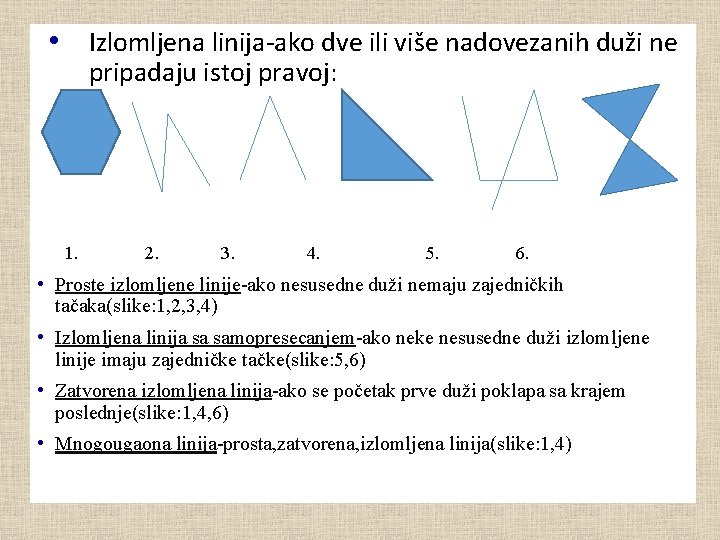 • Izlomljena linija-ako dve ili više nadovezanih duži ne pripadaju istoj pravoj:

1. 2. 3. 4. 5. 6.

• Proste izlomljene linije-ako nesusedne duži nemaju zajedničkih tačaka(slike:1,2,3,4)

• Izlomljena linija sa samopresecanjem-ako neke nesusedne duži izlomljene linije imaju zajedničke tačke(slike:5,6)

• Zatvorena izlomljena linija-ako se početak prve duži poklapa sa krajem poslednje(slike:1,4,6)

• Mnogougaona linija-prosta,zatvorena,izlomljena linija(slike:1,4)